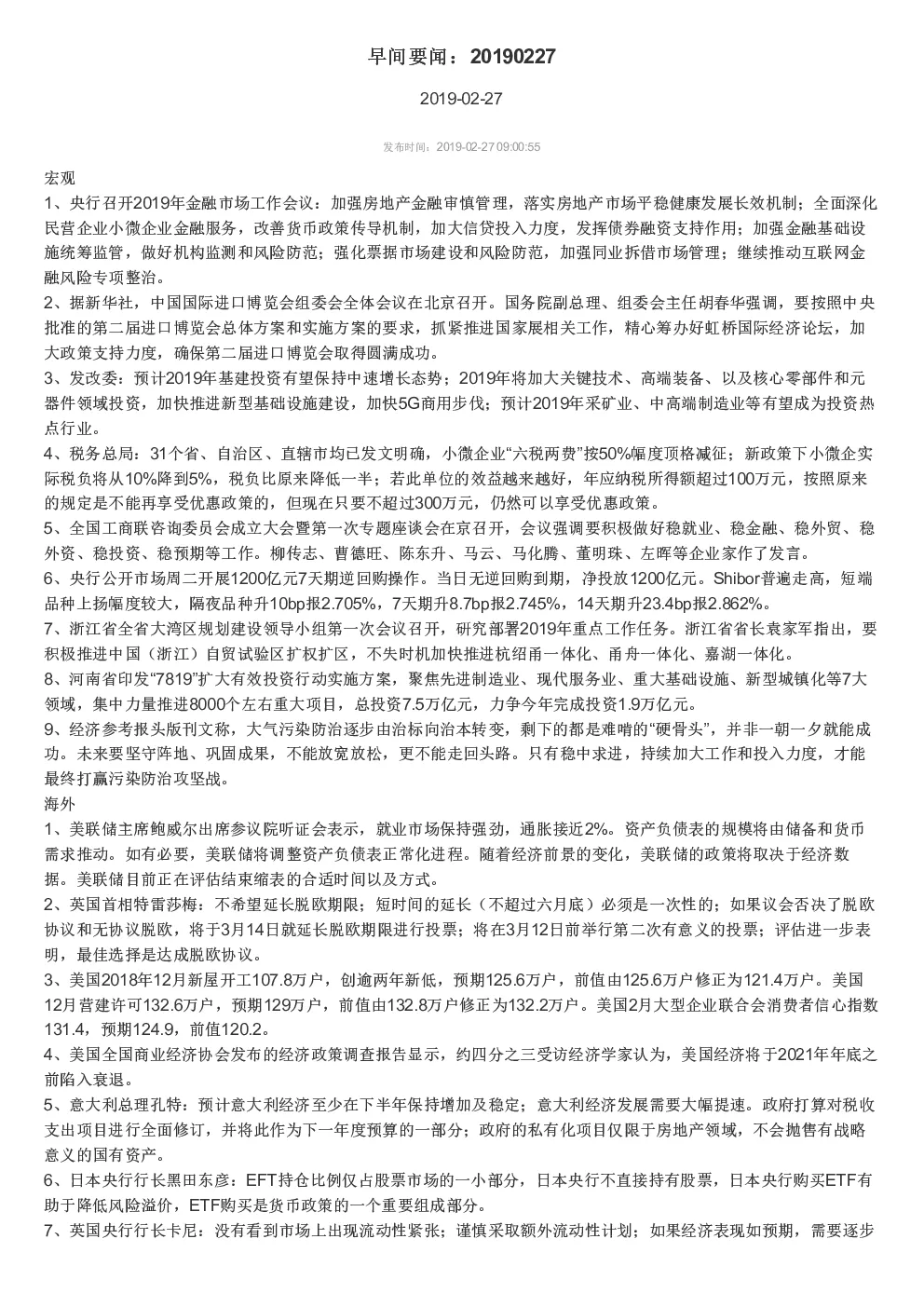 早间要闻：20190227

2019-02-27

发布时间：2019-02-27 09:00:55

宏观

1、央行召开2019年金融市场工作会议：加强房地产金融审慎管理，落实房地产市场平稳健康发展长效机制；全面深化民营企业小微企业金融服务，改善货币政策传导机制，加大信贷投入力度，发挥债券融资支持作用；加强金融基础设施统筹监管，做好机构监测和风险防范；强化票据市场建设和风险防范，加强同业拆借市场管理；继续推动互联网金融风险专项整治。

2、据新华社，中国国际进口博览会组委会全体会议在北京召开。国务院副总理、组委会主任胡春华强调，要按照中央批准的第二届进口博览会总体方案和实施方案的要求，抓紧推进国家展相关工作，精心筹办好虹桥国际经济论坛，加大政策支持力度，确保第二届进口博览会取得圆满成功。

3、发改委：预计2019年基建投资有望保持中速增长态势；2019年将加大关键技术、高端装备、以及核心零部件和元器件领域投资，加快推进新型基础设施建设，加快5G商用步伐；预计2019年采矿业、中高端制造业等有望成为投资热点行业。

4、税务总局：31个省、自治区、直辖市均已发文明确，小微企业“六税两费”按50%幅度顶格减征；新政策下小微企实际税负将从10%降到5%，税负比原来降低一半；若此单位的效益越来越好，年应纳税所得额超过100万元，按照原来的规定是不能再享受优惠政策的，但现在只要不超过300万元，仍然可以享受优惠政策。

5、全国工商联咨询委员会成立大会暨第一次专题座谈会在京召开，会议强调要积极做好稳就业、稳金融、稳外贸、稳外资、稳投资、稳预期等工作。柳传志、曹德旺、陈东升、马云、马化腾、董明珠、左晖等企业家作了发言。

6、央行公开市场周二开展1200亿元7天期逆回购操作。当日无逆回购到期，净投放1200亿元。Shibor普遍走高，短端品种上扬幅度较大，隔夜品种升10bp报2.705%，7天期升8.7bp报2.745%，14天期升23.4bp报2.862%。

7、浙江省全省大湾区规划建设领导小组第一次会议召开，研究部署2019年重点工作任务。浙江省省长袁家军指出，要积极推进中国（浙江）自贸试验区扩权扩区，不失时机加快推进杭绍甬一体化、甬舟一体化、嘉湖一体化。

8、河南省印发“7819”扩大有效投资行动实施方案，聚焦先进制造业、现代服务业、重大基础设施、新型城镇化等7大领域，集中力量推进8000个左右重大项目，总投资7.5万亿元，力争今年完成投资1.9万亿元。

9、经济参考报头版刊文称，大气污染防治逐步由治标向治本转变，剩下的都是难啃的“硬骨头”，并非一朝一夕就能成功。未来要坚守阵地、巩固成果，不能放宽放松，更不能走回头路。只有稳中求进，持续加大工作和投入力度，才能最终打赢污染防治攻坚战。

海外

1、美联储主席鲍威尔出席参议院听证会表示，就业市场保持强劲，通胀接近2%。资产负债表的规模将由储备和货币需求推动。如有必要，美联储将调整资产负债表正常化进程。随着经济前景的变化，美联储的政策将取决于经济数据。美联储目前正在评估结束缩表的合适时间以及方式。

2、英国首相特雷莎梅：不希望延长脱欧期限；短时间的延长（不超过六月底）必须是一次性的；如果议会否决了脱欧协议和无协议脱欧，将于3月14日就延长脱欧期限进行投票；将在3月12日前举行第二次有意义的投票；评估进一步表明，最佳选择是达成脱欧协议。

3、美国2018年12月新屋开工107.8万户，创逾两年新低，预期125.6万户，前值由125.6万户修正为121.4万户。美国12月营建许可132.6万户，预期129万户，前值由132.8万户修正为132.2万户。美国2月大型企业联合会消费者信心指数131.4，预期124.9，前值120.2。

4、美国全国商业经济协会发布的经济政策调查报告显示，约四分之三受访经济学家认为，美国经济将于2021年年底之前陷入衰退。

5、意大利总理孔特：预计意大利经济至少在下半年保持增加及稳定；意大利经济发展需要大幅提速。政府打算对税收支出项目进行全面修订，并将此作为下一年度预算的一部分；政府的私有化项目仅限于房地产领域，不会抛售有战略意义的国有资产。

6、日本央行行长黑田东彦：EFT持仓比例仅占股票市场的一小部分，日本央行不直接持有股票，日本央行购买ETF有助于降低风险溢价，ETF购买是货币政策的一个重要组成部分。

7、英国央行行长卡尼：没有看到市场上出现流动性紧张；谨慎采取额外流动性计划；如果经济表现如预期，需要逐步